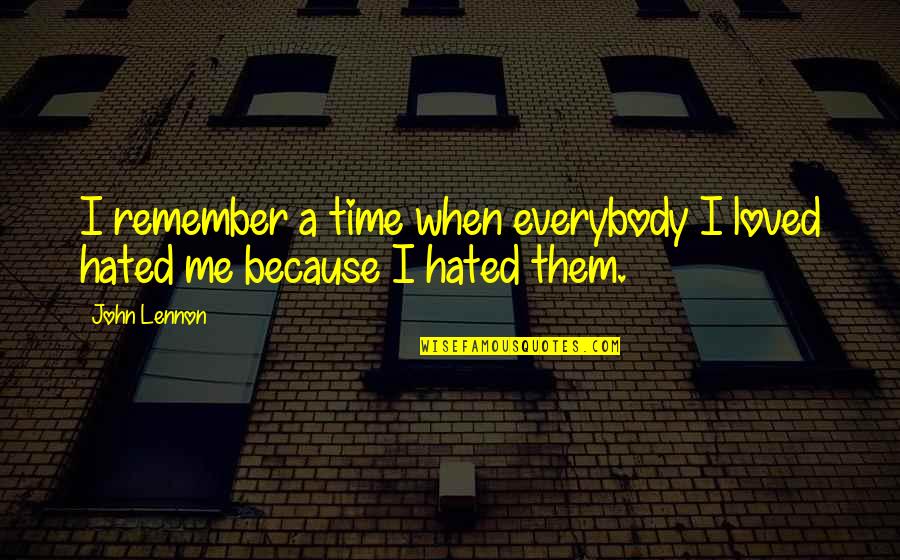 I remember a time when everybody I loved hated me because I hated them.

John Lennon

WISEFAMOUSQUOTES.COM